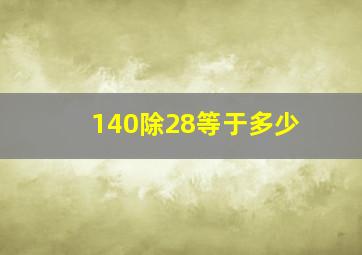 140除28等于多少